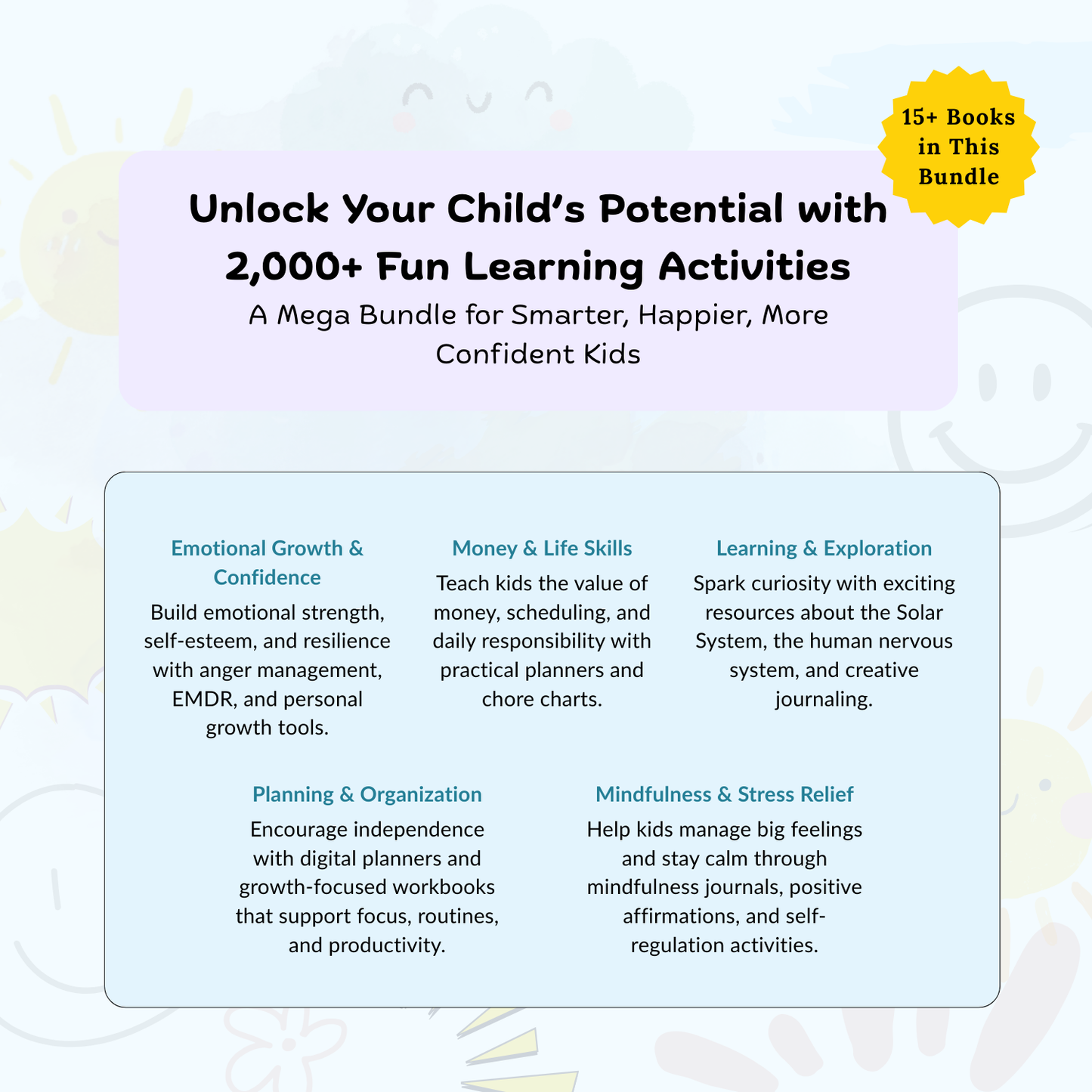 15+ Books in This Bundle

Unlock Your Child's Potential with 2,000+ Fun Learning Activities

A Mega Bundle for Smarter, Happier, More Confident Kids

Emotional Growth & Confidence
Build emotional strength, self-esteem, and resilience with anger management, EMDR, and personal growth tools.

Money & Life Skills
Teach kids the value of money, scheduling, and daily responsibility with practical planners and chore charts.

Learning & Exploration
Spark curiosity with exciting resources about the Solar System, the human nervous system, and creative journaling.

Planning & Organization
Encourage independence with digital planners and growth-focused workbooks that support focus, routines, and productivity.

Mindfulness & Stress Relief
Help kids manage big feelings and stay calm through mindfulness journals, positive affirmations, and self-regulation activities.